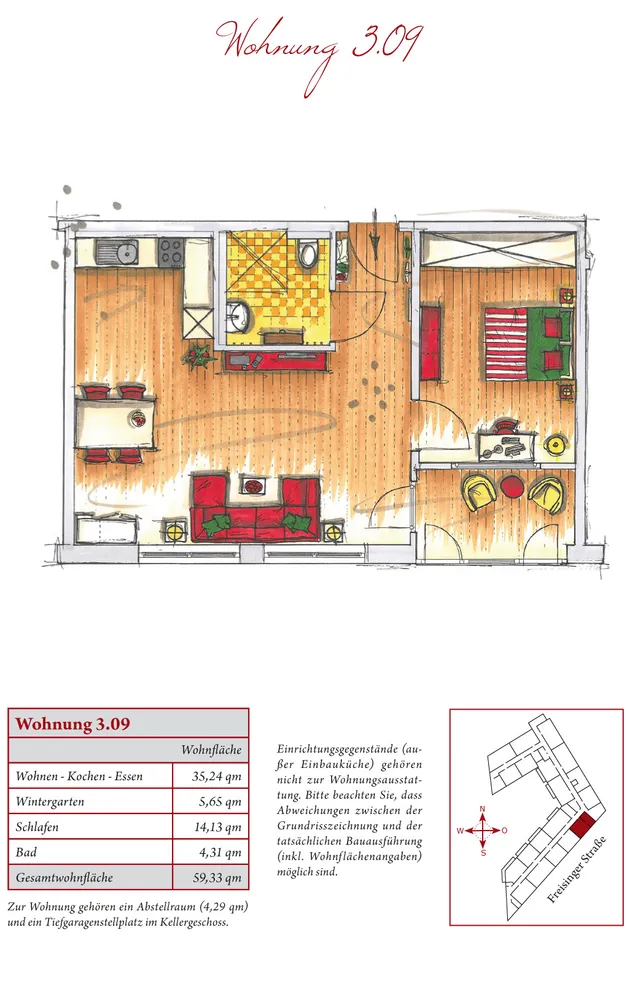 Wohnung 3.09

| Wohnung 3.09 | |
|---|---|
| | Wohnfläche |
| Wohnen - Kochen - Essen | 35,24 qm |
| Wintergarten | 5,65 qm |
| Schlafen | 14,13 qm |
| Bad | 4,31 qm |
| Gesamtwohnfläche | 59,33 qm |

Zur Wohnung gehören ein Abstellraum (4,29 qm) und ein Tiefgaragenstellplatz im Kellergeschoss.

Einrichtungsgegenstände (außer Einbauküche) gehören nicht zur Wohnungsausstattung. Bitte beachten Sie, dass Abweichungen zwischen der Grundrisszeichnung und der tatsächlichen Bauausführung (inkl. Wohnflächenangaben) möglich sind.

N
W
O
S
Freisinger Straße